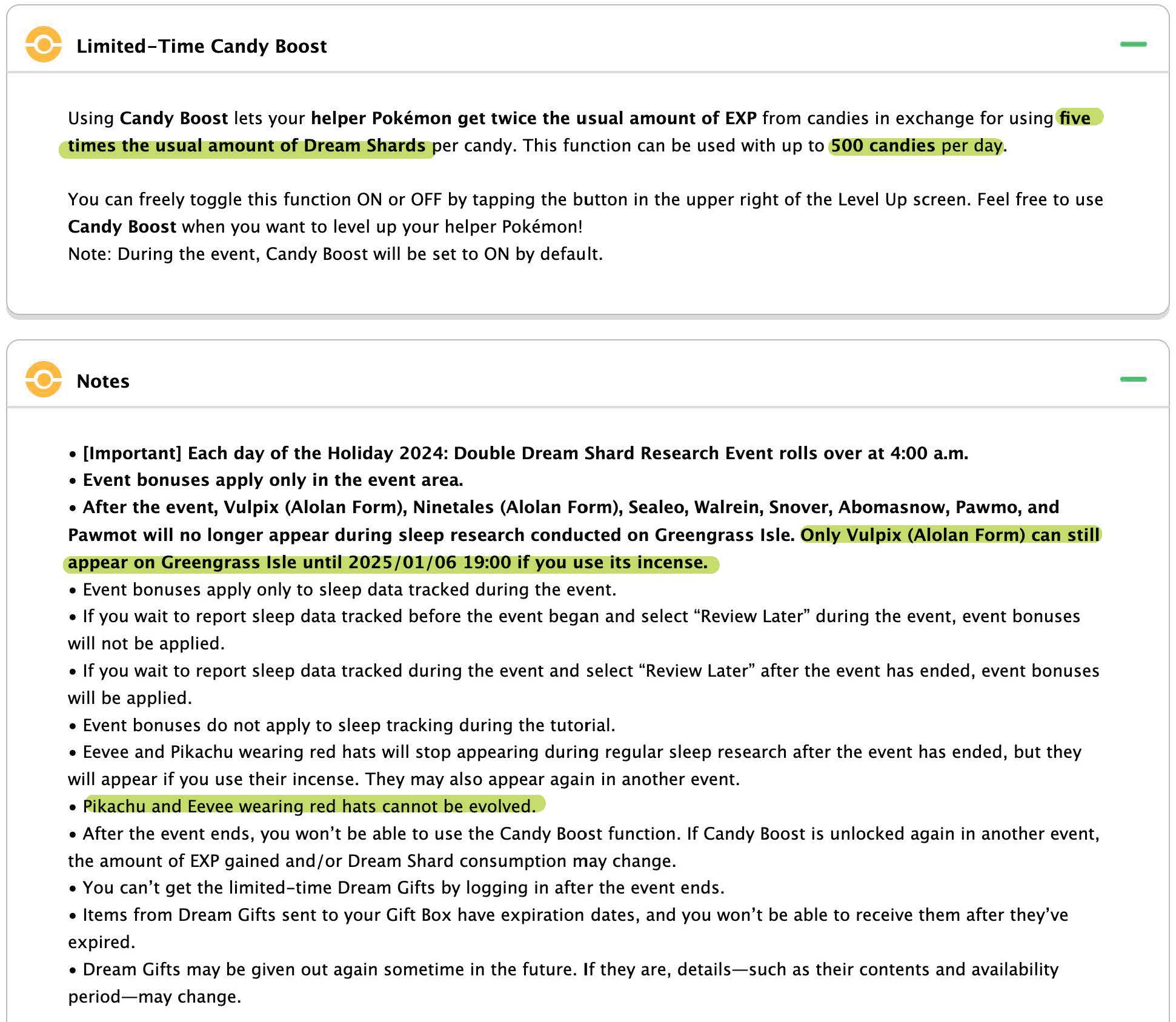 Limited-Time Candy Boost

Using Candy Boost lets your helper Pokémon get twice the usual amount of EXP from candies in exchange for using five times the usual amount of Dream Shards per candy. This function can be used with up to 500 candies per day.

You can freely toggle this function ON or OFF by tapping the button in the upper right of the Level Up screen. Feel free to use Candy Boost when you want to level up your helper Pokémon!
Note: During the event, Candy Boost will be set to ON by default.

Notes

• [Important] Each day of the Holiday 2024: Double Dream Shard Research Event rolls over at 4:00 a.m.
• Event bonuses apply only in the event area.
• After the event, Vulpix (Alolan Form), Ninetales (Alolan Form), Sealeo, Walrein, Snover, Abomasnow, Pawmo, and Pawmot will no longer appear during sleep research conducted on Greengrass Isle. Only Vulpix (Alolan Form) can still appear on Greengrass Isle until 2025/01/06 19:00 if you use its incense.
• Event bonuses apply only to sleep data tracked during the event.
• If you wait to report sleep data tracked before the event began and select “Review Later” during the event, event bonuses will not be applied.
• If you wait to report sleep data tracked during the event and select “Review Later” after the event has ended, event bonuses will be applied.
• Event bonuses do not apply to sleep tracking during the tutorial.
• Eevee and Pikachu wearing red hats will stop appearing during regular sleep research after the event has ended, but they will appear if you use their incense. They may also appear again in another event.
• Pikachu and Eevee wearing red hats cannot be evolved.
• After the event ends, you won’t be able to use the Candy Boost function. If Candy Boost is unlocked again in another event, the amount of EXP gained and/or Dream Shard consumption may change.
• You can’t get the limited-time Dream Gifts by logging in after the event ends.
• Items from Dream Gifts sent to your Gift Box have expiration dates, and you won’t be able to receive them after they’ve expired.
• Dream Gifts may be given out again sometime in the future. If they are, details—such as their contents and availability period—may change.